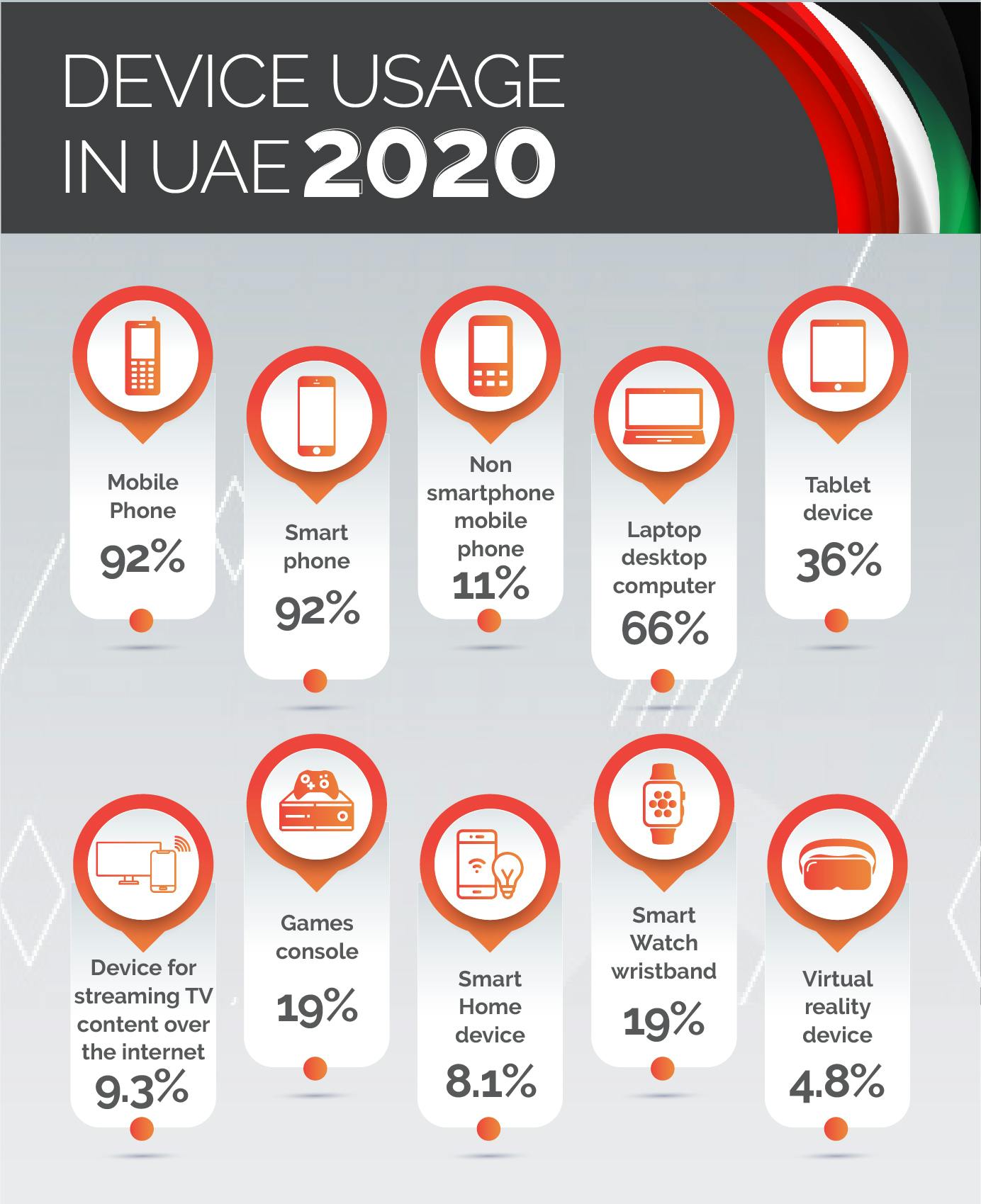 DEVICE USAGE IN UAE 2020

Mobile Phone
92%

Smart phone
92%

Non smartphone mobile phone
11%

Laptop desktop computer
66%

Tablet device
36%

Device for streaming TV content over the internet
9.3%

Games console
19%

Smart Home device
8.1%

Smart Watch wristband
19%

Virtual reality device
4.8%